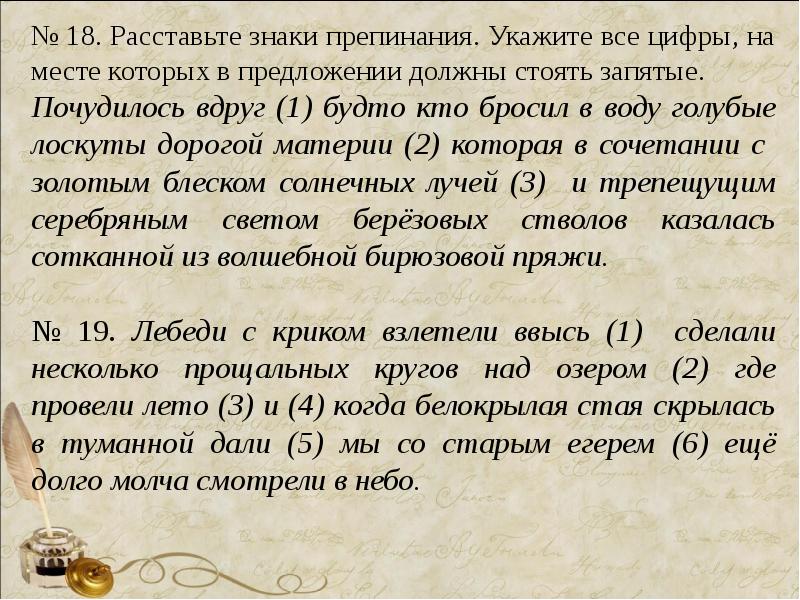 № 18. Расставьте знаки препинания. Укажите все цифры, на месте которых в предложении должны стоять запятые.
Почудилось вдруг (1) будто кто бросил в воду голубые лоскуты дорогой материи (2) которая в сочетании с золотым блеском солнечных лучей (3) и трепещущим серебряным светом берёзовых стволов казалась сотканной из волшебной бирюзовой пряжи.

№ 19. Лебеди с криком взлетели ввысь (1) сделали несколько прощальных кругов над озером (2) где провели лето (3) и (4) когда белокрылая стая скрылась в туманной дали (5) мы со старым егерем (6) ещё долго молча смотрели в небо.